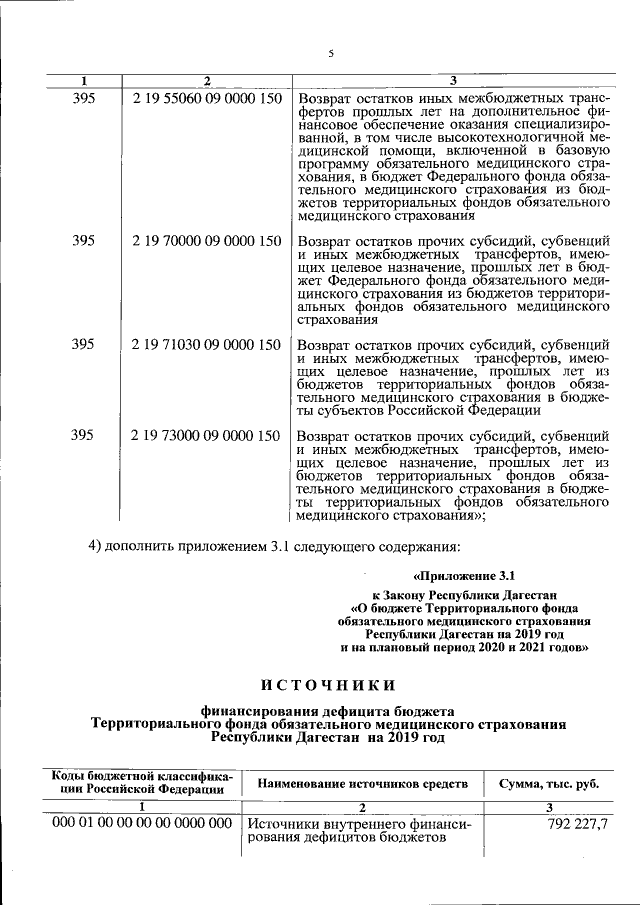 5

| 1 | 2 | 3 |
|---|---|---|
| 395 | 2 19 55060 09 0000 150 | Возврат остатков иных межбюджетных трансфертов прошлых лет на дополнительное финансовое обеспечение оказания специализированной, в том числе высокотехнологичной медицинской помощи, включенной в базовую программу обязательного медицинского страхования, в бюджет Федерального фонда обязательного медицинского страхования из бюджетов территориальных фондов обязательного медицинского страхования |
| 395 | 2 19 70000 09 0000 150 | Возврат остатков прочих субсидий, субвенций и иных межбюджетных трансфертов, имеющих целевое назначение, прошлых лет в бюджет Федерального фонда обязательного медицинского страхования из бюджетов территориальных фондов обязательного медицинского страхования |
| 395 | 2 19 71030 09 0000 150 | Возврат остатков прочих субсидий, субвенций и иных межбюджетных трансфертов, имеющих целевое назначение, прошлых лет из бюджетов территориальных фондов обязательного медицинского страхования в бюджеты субъектов Российской Федерации |
| 395 | 2 19 73000 09 0000 150 | Возврат остатков прочих субсидий, субвенций и иных межбюджетных трансфертов, имеющих целевое назначение, прошлых лет из бюджетов территориальных фондов обязательного медицинского страхования в бюджеты территориальных фондов обязательного медицинского страхования»; |

4) дополнить приложением 3.1 следующего содержания:

«Приложение 3.1
к Закону Республики Дагестан
«О бюджете Территориального фонда обязательного медицинского страхования Республики Дагестан на 2019 год и на плановый период 2020 и 2021 годов»

ИСТОЧНИКИ
финансирования дефицита бюджета
Территориального фонда обязательного медицинского страхования
Республики Дагестан на 2019 год

| Коды бюджетной классификации Российской Федерации | Наименование источников средств | Сумма, тыс. руб. |
|---|---|---|
| 1 | 2 | 3 |
| 000 01 00 00 00 00 0000 000 | Источники внутреннего финансирования дефицитов бюджетов | 792 227,7 |